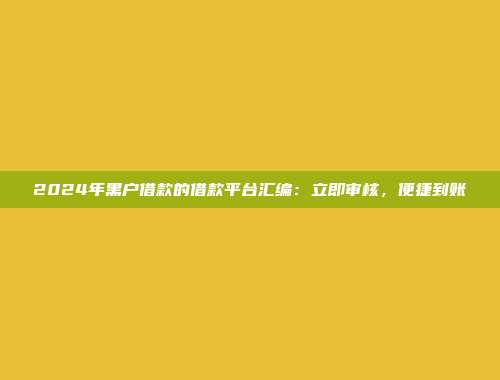 2024年黑户借款的借款平台汇编：立即审核，便捷到账